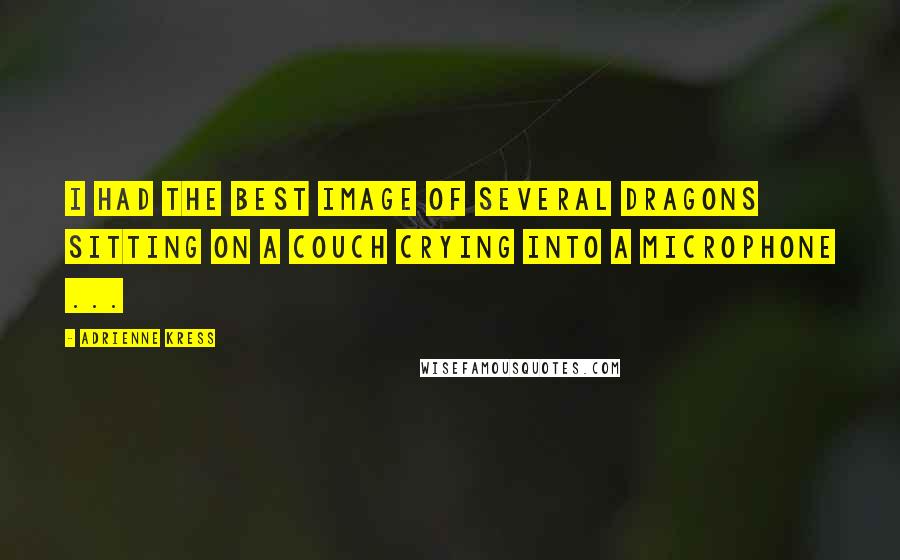 I HAD THE BEST IMAGE OF SEVERAL DRAGONS SITTING ON A COUCH CRYING INTO A MICROPHONE ...

- ADRIENNE KRESS

WISEFAMOUSQUOTES.COM